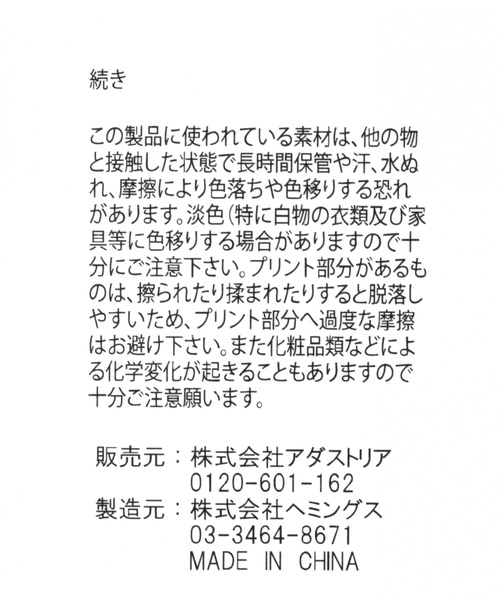 続き

この製品に使われている素材は、他の物と接触した状態で長時間保管や汗、水ぬれ、摩擦により色落ちや色移りする恐れがあります。淡色（特に白物の衣類及び家具等に色移りする場合がありますので十分にご注意下さい。プリント部分があるものは、擦られたり揉まれたりすると脱落しやすいため、プリント部分へ過度な摩擦はお避け下さい。また化粧品類などによる化学変化が起きることもありますので十分ご注意願います。

販売元：株式会社アダストリア
0120-601-162
製造元：株式会社ヘミングス
03-3464-8671
MADE IN CHINA